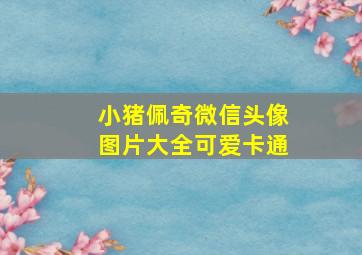 小猪佩奇微信头像
图片大全可爱卡通